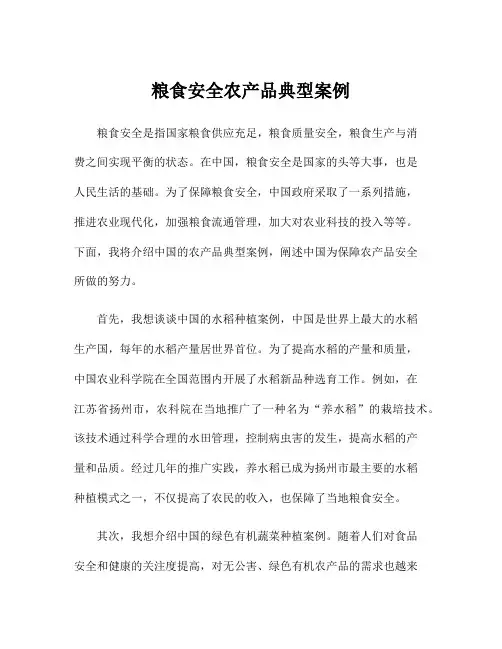 粮食安全农产品典型案例

粮食安全是指国家粮食供应充足，粮食质量安全，粮食生产与消费之间实现平衡的状态。在中国，粮食安全是国家的头等大事，也是人民生活的基础。为了保障粮食安全，中国政府采取了一系列措施，推进农业现代化，加强粮食流通管理，加大对农业科技的投入等等。下面，我将介绍中国的农产品典型案例，阐述中国为保障农产品安全所做的努力。

首先，我想谈谈中国的水稻种植案例，中国是世界上最大的水稻生产国，每年的水稻产量居世界首位。为了提高水稻的产量和质量，中国农业科学院在全国范围内开展了水稻新品种选育工作。例如，在江苏省扬州市，农科院在当地推广了一种名为“养水稻”的栽培技术。该技术通过科学合理的水田管理，控制病虫害的发生，提高水稻的产量和品质。经过几年的推广实践，养水稻已成为扬州市最主要的水稻种植模式之一，不仅提高了农民的收入，也保障了当地粮食安全。

其次，我想介绍中国的绿色有机蔬菜种植案例。随着人们对食品安全和健康的关注度提高，对无公害、绿色有机农产品的需求也越来